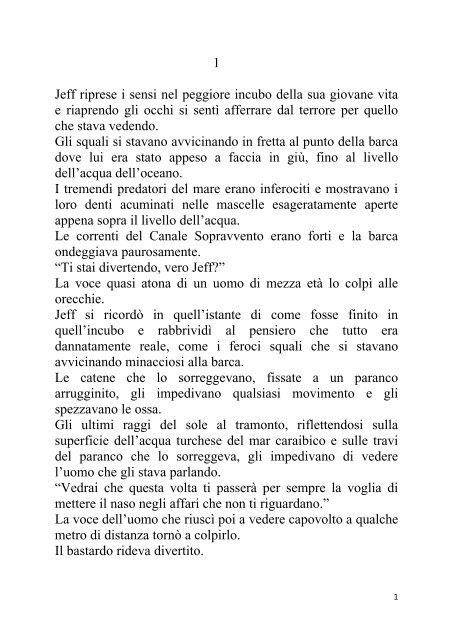 1

Jeff riprese i sensi nel peggiore incubo della sua giovane vita e riaprendo gli occhi si sentì afferrare dal terrore per quello che stava vedendo.
Gli squali si stavano avvicinando in fretta al punto della barca dove lui era stato appeso a faccia in giù, fino al livello dell'acqua dell'oceano.
I tremendi predatori del mare erano inferociti e mostravano i loro denti acuminati nelle mascelle esageratamente aperte appena sopra il livello dell'acqua.
Le correnti del Canale Sopravvento erano forti e la barca ondeggiava paurosamente.
"Ti stai divertendo, vero Jeff?"
La voce quasi atona di un uomo di mezza età lo colpì alle orecchie.
Jeff si ricordò in quell'istante di come fosse finito in quell'incubo e rabbrividì al pensiero che tutto era dannatamente reale, come i feroci squali che si stavano avvicinando minacciosi alla barca.
Le catene che lo sorreggevano, fissate a un paranco arrugginito, gli impedivano qualsiasi movimento e gli spezzavano le ossa.
Gli ultimi raggi del sole al tramonto, riflettendosi sulla superficie dell'acqua turchese del mar caraibico e sulle travi del paranco che lo sorreggeva, gli impedivano di vedere l'uomo che gli stava parlando.
"Vedrai che questa volta ti passerà per sempre la voglia di mettere il naso negli affari che non ti riguardano."
La voce dell'uomo che riuscì poi a vedere capovolto a qualche metro di distanza tornò a colpirlo.
Il bastardo rideva divertito.

1